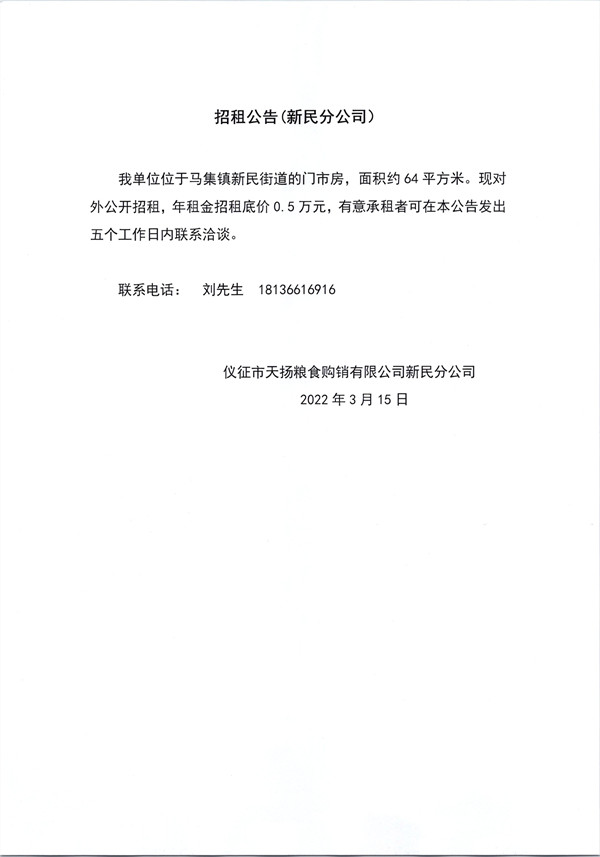 招租公告（新民分公司）

我单位位于马集镇新民街道的门市房，面积约 64 平方米。现对外公开招租，年租金招租底价 0.5 万元，有意承租者可在本公告发出五个工作日内联系洽谈。

联系电话： 刘先生 18136616916

仪征市天扬粮食购销有限公司新民分公司
2022 年 3 月 15 日